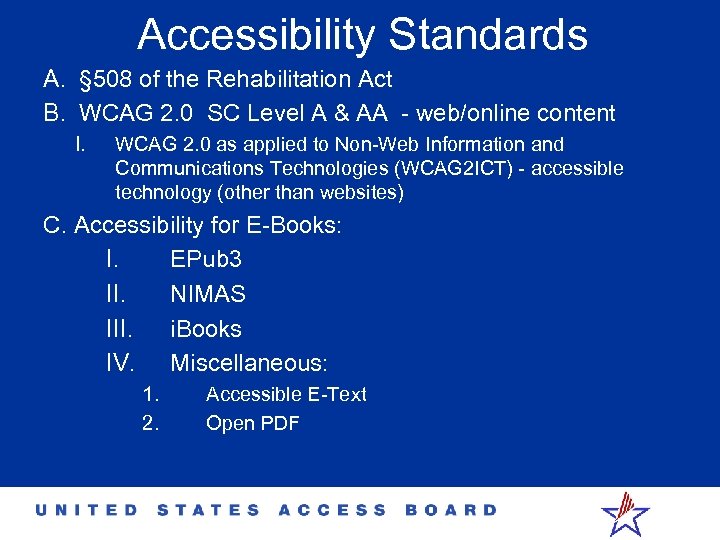 Accessibility Standards

A. §508 of the Rehabilitation Act

B. WCAG 2.0 SC Level A & AA - web/online content

I. WCAG 2.0 as applied to Non-Web Information and Communications Technologies (WCAG2ICT) - accessible technology (other than websites)

C. Accessibility for E-Books:

I. EPub3

II. NIMAS

III. iBooks

IV. Miscellaneous:

1. Accessible E-Text

2. Open PDF

UNITED STATES ACCESS BOARD